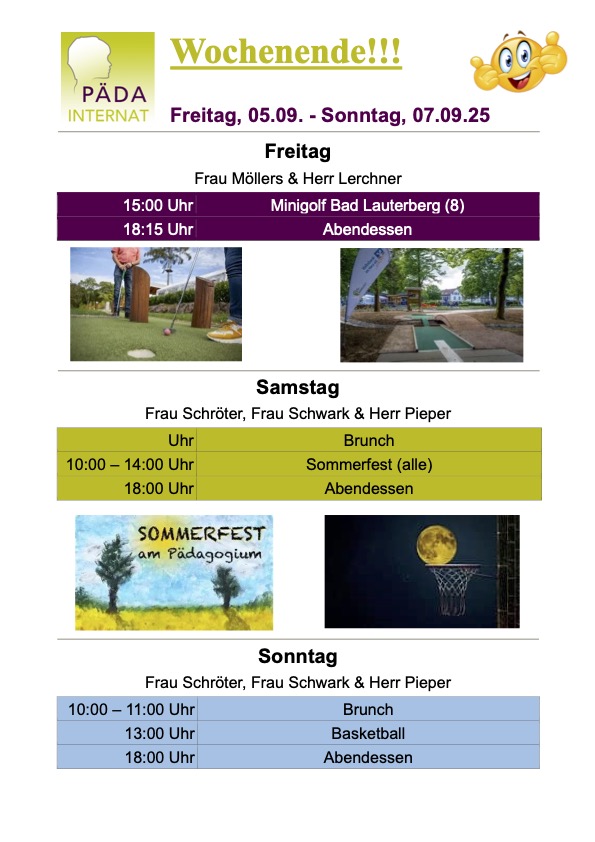 PÄDA
INTERNAT

Wochenende!!!

Freitag, 05.09. - Sonntag, 07.09.25

Freitag

Frau Möllers & Herr Lerchner

| 15:00 Uhr | Minigolf Bad Lauterberg (8) |
|---|---|
| 18:15 Uhr | Abendessen |

Samstag

Frau Schröter, Frau Schwark & Herr Pieper

| Uhr | Brunch |
|---|---|
| 10:00 – 14:00 Uhr | Sommerfest (alle) |
| 18:00 Uhr | Abendessen |

SOMMERFEST am Pädagogium

Sonntag

Frau Schröter, Frau Schwark & Herr Pieper

| 10:00 – 11:00 Uhr | Brunch |
|---|---|
| 13:00 Uhr | Basketball |
| 18:00 Uhr | Abendessen |